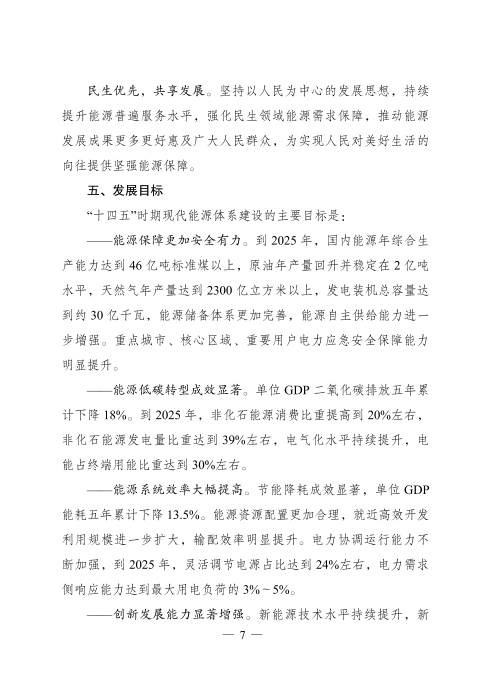 民生优先，共享发展。坚持以人民为中心的发展思想，持续提升能源普遍服务水平，强化民生领域能源需求保障，推动能源发展成果更多更好惠及广大人民群众，为实现人民对美好生活的向往提供坚强能源保障。

五、发展目标

“十四五”时期现代能源体系建设的主要目标是：

——能源保障更加安全有力。到 2025 年，国内能源年综合生产能力达到 46 亿吨标准煤以上，原油年产量回升并稳定在 2 亿吨水平，天然气年产量达到 2300 亿立方米以上，发电装机总容量达到约 30 亿千瓦，能源储备体系更加完善，能源自主供给能力进一步增强。重点城市、核心区域、重要用户电力应急安全保障能力明显提升。

——能源低碳转型成效显著。单位 GDP 二氧化碳排放五年累计下降 18%。到 2025 年，非化石能源消费比重提高到 20%左右，非化石能源发电量比重达到 39%左右，电气化水平持续提升，电能占终端用能比重达到 30%左右。

——能源系统效率大幅提高。节能降耗成效显著，单位 GDP 能耗五年累计下降 13.5%。能源资源配置更加合理，就近高效开发利用规模进一步扩大，输配效率明显提升。电力协调运行能力不断加强，到 2025 年，灵活调节电源占比达到 24%左右，电力需求侧响应能力达到最大用电负荷的 3%～5%。

——创新发展能力显著增强。新能源技术水平持续提升，新

— 7 —